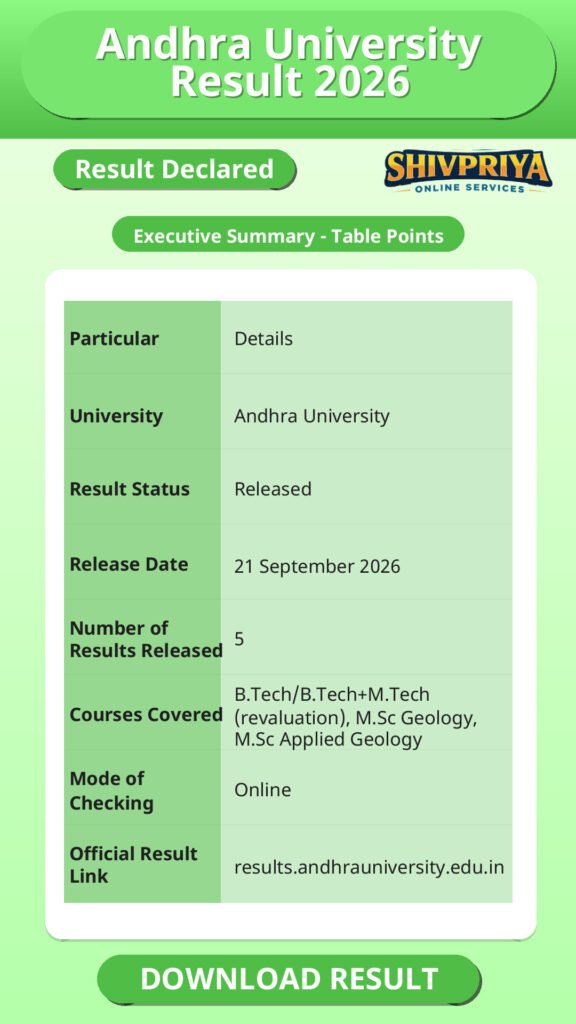 Andhra University Result 2026

Result Declared

SHIVPRIYA
ONLINE SERVICES

Executive Summary - Table Points

| Particular | Details |
|---|---|
| University | Andhra University |
| Result Status | Released |
| Release Date | 21 September 2026 |
| Number of Results Released | 5 |
| Courses Covered | B.Tech/B.Tech+M.Tech (revaluation), M.Sc Geology, M.Sc Applied Geology |
| Mode of Checking | Online |
| Official Result Link | results.andhrauniversity.edu.in |

DOWNLOAD RESULT